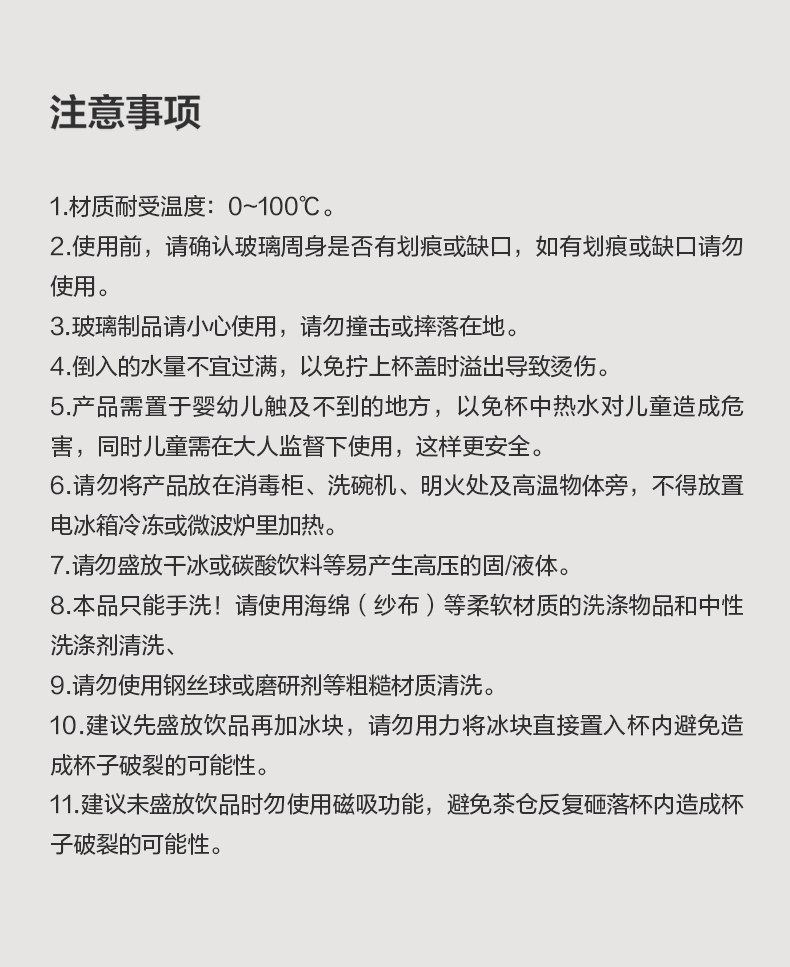 注意事项

1.材质耐受温度：0~100℃。

2.使用前，请确认玻璃周身是否有划痕或缺口，如有划痕或缺口请勿使用。

3.玻璃制品请小心使用，请勿撞击或摔落在地。

4.倒入的水量不宜过满，以免拧上杯盖时溢出导致烫伤。

5.产品需置于婴幼儿触及不到的地方，以免杯中热水对儿童造成危害，同时儿童需在大人监督下使用，这样更安全。

6.请勿将产品放在消毒柜、洗碗机、明火处及高温物体旁，不得放置电冰箱冷冻或微波炉里加热。

7.请勿盛放干冰或碳酸饮料等易产生高压的固/液体。

8.本品只能手洗！请使用海绵（纱布）等柔软材质的洗涤物品和中性洗涤剂清洗、

9.请勿使用钢丝球或磨研剂等粗糙材质清洗。

10.建议先盛放饮品再加冰块，请勿用力将冰块直接置入杯内避免造成杯子破裂的可能性。

11.建议未盛放饮品时勿使用磁吸功能，避免茶仓反复砸落杯内造成杯子破裂的可能性。